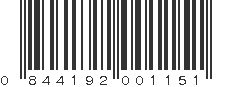 0 844192 001151